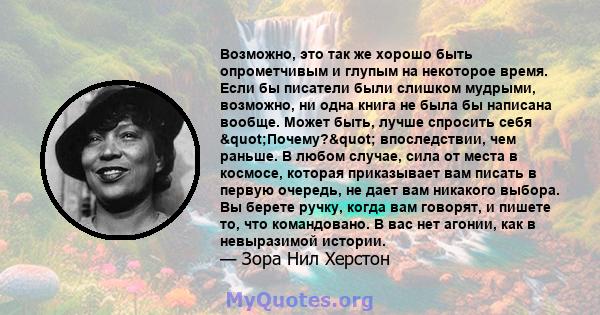 Возможно, это так же хорошо быть опрометчивым и глупым на некоторое время. Если бы писатели были слишком мудрыми, возможно, ни одна книга не была бы написана вообще. Может быть, лучше спросить себя &quot;Почему?&quot; впоследствии, чем раньше. В любом случае, сила от места в космосе, которая приказывает вам писать в первую очередь, не дает вам никакого выбора. Вы берете ручку, когда вам говорят, и пишете то, что командовано. В вас нет агонии, как в невыразимой истории.
— Зора Нил Херстон

MyQuotes.org